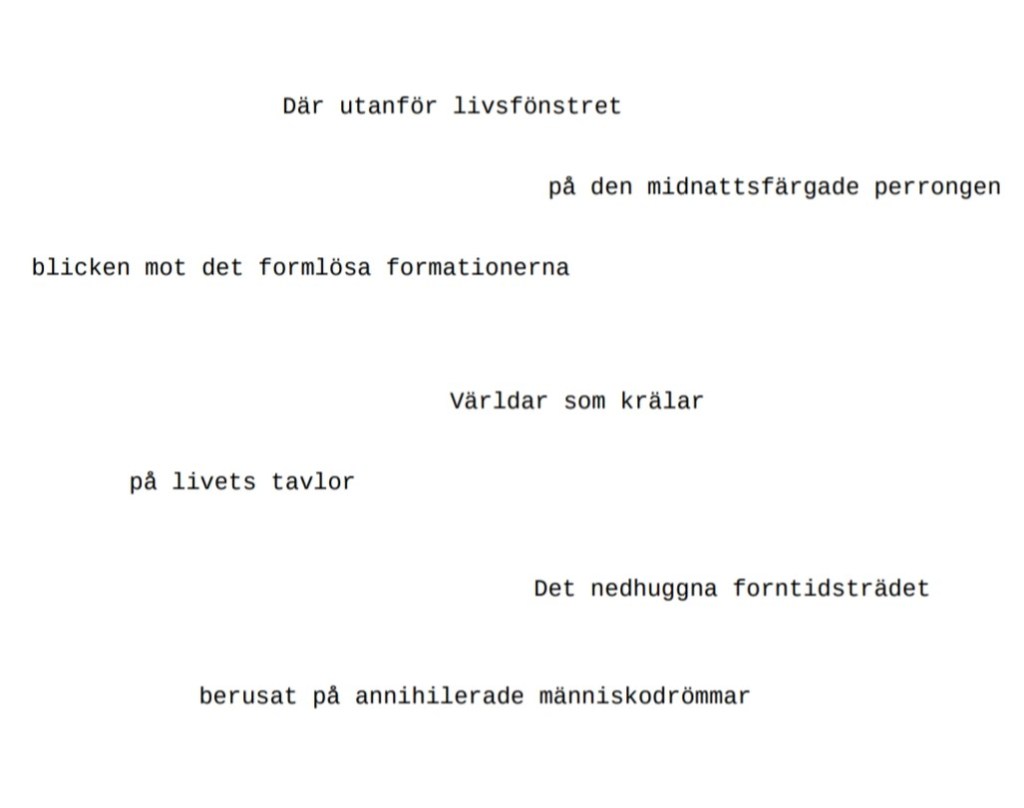 Där utanför livsfönstret

på den midnattsfärgade perrongen

blicken mot det formlösa formationerna

Världar som krälar

på livets tavlor

Det nedhuggna forntidsträdet

berusat på annihilerade människodrömmar